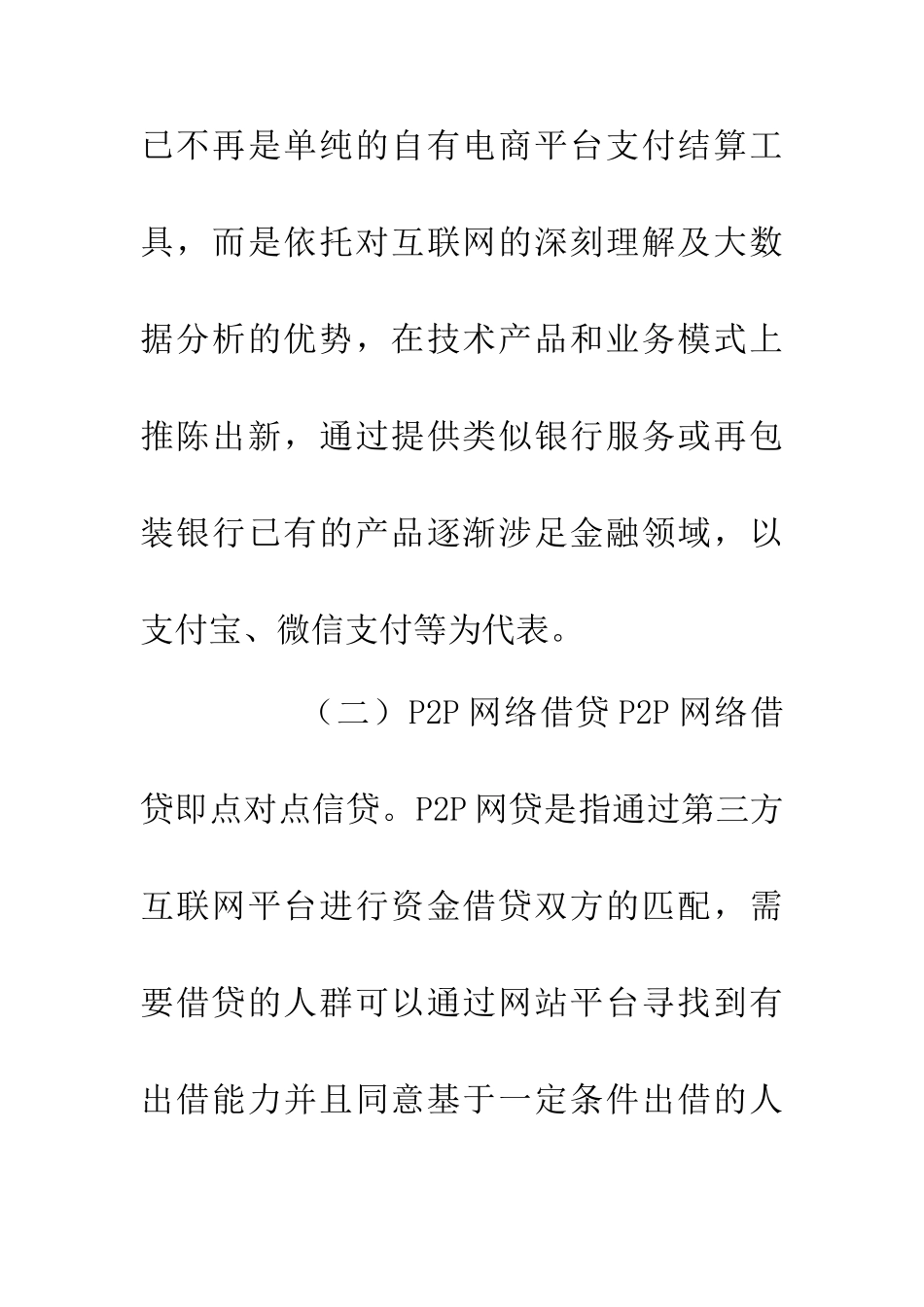 已不再是单纯的自有电商平台支付结算工具，而是依托对互联网的深刻理解及大数据分析的优势，在技术产品和业务模式上推陈出新，通过提供类似银行服务或再包装银行已有的产品逐渐涉足金融领域，以支付宝、微信支付等为代表。

（二）P2P 网络借贷 P2P 网络借贷即点对点信贷。P2P 网贷是指通过第三方互联网平台进行资金借贷双方的匹配，需要借贷的人群可以通过网站平台寻找到有出借能力并且同意基于一定条件出借的人